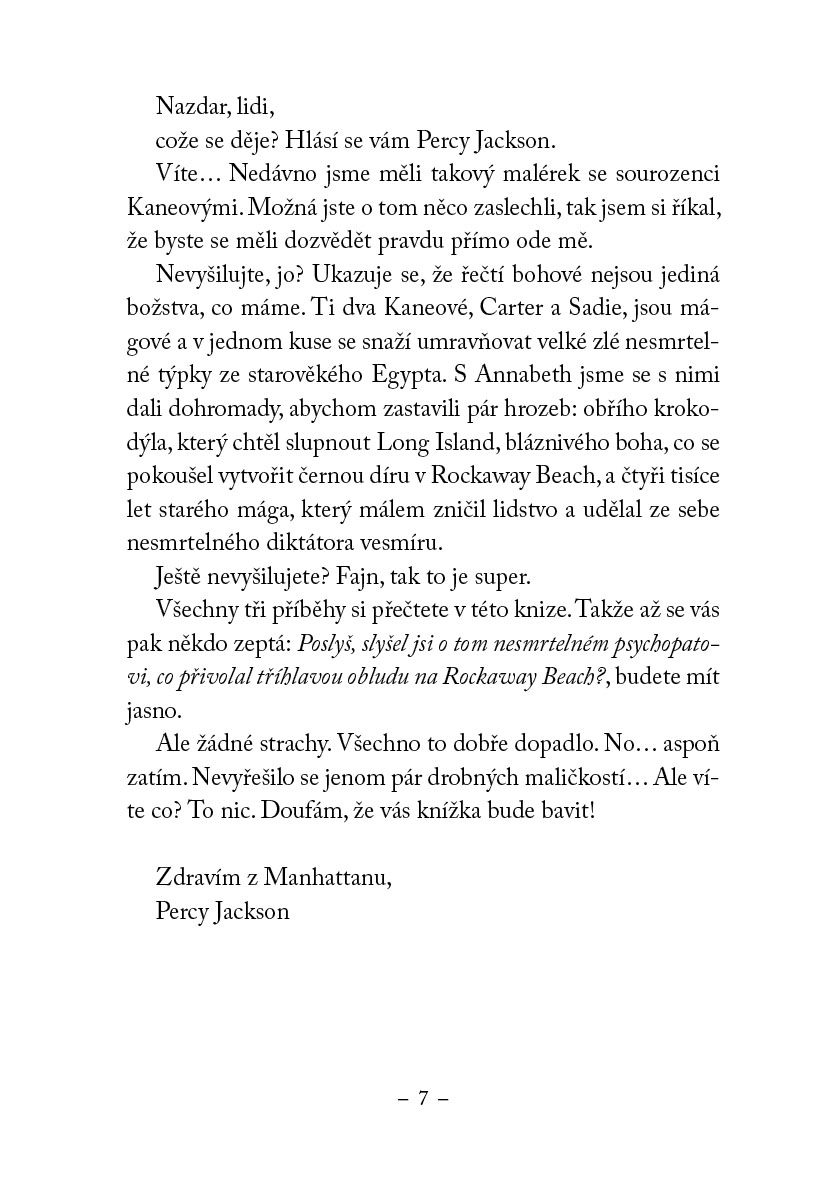 Nazdar, lidi,

cože se děje? Hlásí se vám Percy Jackson.

Víte… Nedávno jsme měli takový malérek se sourozenci Kaneovými. Možná jste o tom něco zaslechli, tak jsem si říkal, že byste se měli dozvědět pravdu přímo ode mě.

Nevyšilujte, jo? Ukazuje se, že řečtí bohové nejsou jediná božstva, co máme. Ti dva Kaneové, Carter a Sadie, jsou mágové a v jednom kuse se snaží umravňovat velké zlé nesmrtelné týpky ze starověkého Egypta. S Annabeth jsme se s nimi dali dohromady, abychom zastavili pár hrozeb: obřího krokodýla, který chtěl slupnout Long Island, bláznivého boha, co se pokoušel vytvořit černou díru v Rockaway Beach, a čtyři tisíce let starého mága, který málem zničil lidstvo a udělal ze sebe nesmrtelného diktátora vesmíru.

Ještě nevyšilujete? Fajn, tak to je super.

Všechny tři příběhy si přečtete v této knize. Takže až se vás pak někdo zeptá: Poslyš, slyšel jsi o tom nesmrtelném psychopatovi, co přivolal tříhlavou obludu na Rockaway Beach?, budete mít jasno.

Ale žádné strachy. Všechno to dobře dopadlo. No… aspoň zatím. Nevyřešilo se jenom pár drobných maličkostí… Ale víte co? To nic. Doufám, že vás knížka bude bavit!

Zdravím z Manhattanu,
Percy Jackson

– 7 –